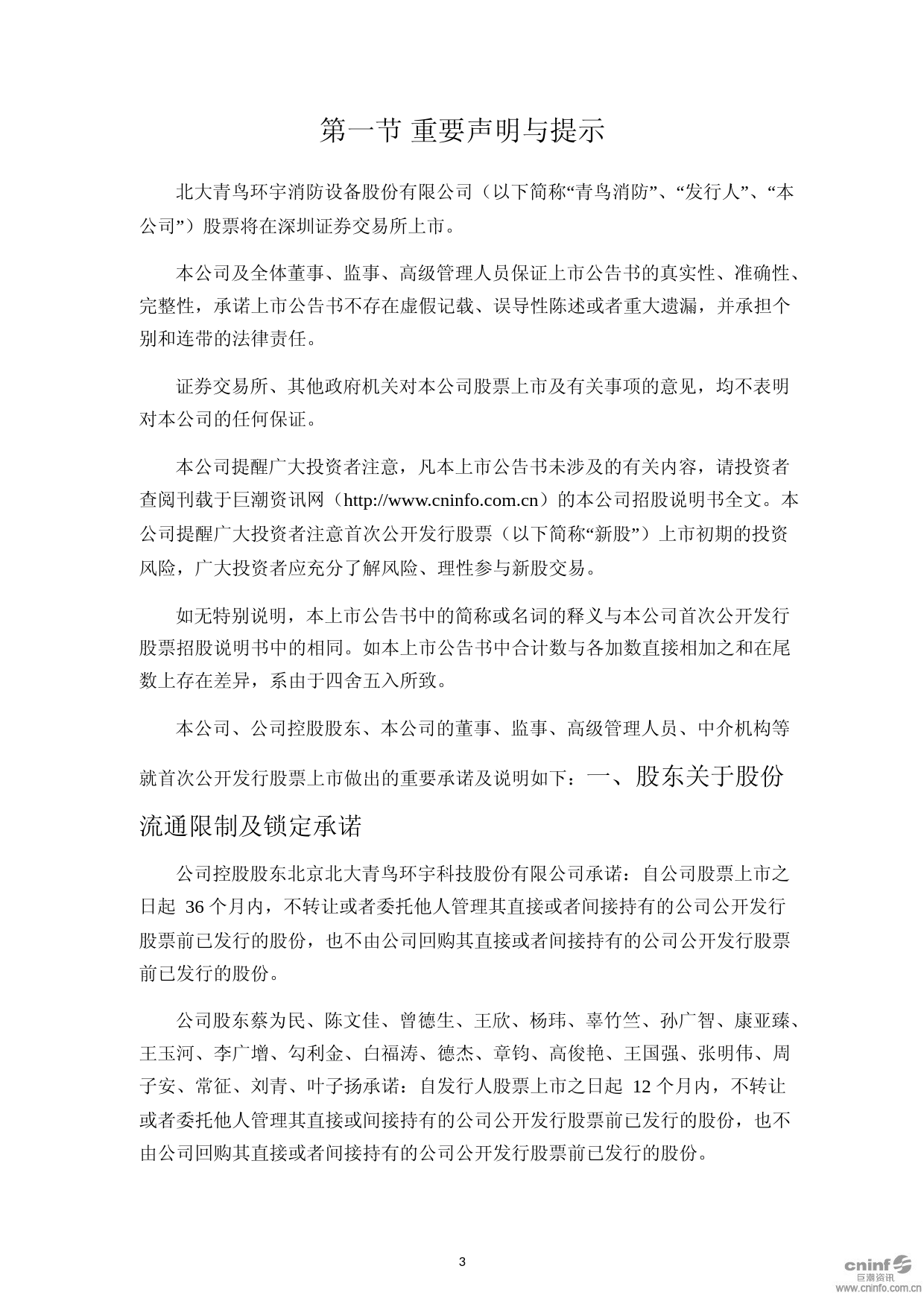 第一节 重要声明与提示

北大青鸟环宇消防设备股份有限公司（以下简称“青鸟消防”、“发行人”、“本公司”）股票将在深圳证券交易所上市。

本公司及全体董事、监事、高级管理人员保证上市公告书的真实性、准确性、完整性，承诺上市公告书不存在虚假记载、误导性陈述或者重大遗漏，并承担个别和连带的法律责任。

证券交易所、其他政府机关对本公司股票上市及有关事项的意见，均不表明对本公司的任何保证。

本公司提醒广大投资者注意，凡本上市公告书未涉及的有关内容，请投资者查阅刊载于巨潮资讯网（http://www.cninfo.com.cn）的本公司招股说明书全文。本公司提醒广大投资者注意首次公开发行股票（以下简称“新股”）上市初期的投资风险，广大投资者应充分了解风险、理性参与新股交易。

如无特别说明，本上市公告书中的简称或名词的释义与本公司首次公开发行股票招股说明书中的相同。如本上市公告书中合计数与各加数直接相加之和在尾数上存在差异，系由于四舍五入所致。

本公司、公司控股股东、本公司的董事、监事、高级管理人员、中介机构等就首次公开发行股票上市做出的重要承诺及说明如下：一、股东关于股份流通限制及锁定承诺

公司控股股东北京北大青鸟环宇科技股份有限公司承诺：自公司股票上市之日起 36 个月内，不转让或者委托他人管理其直接或者间接持有的公司公开发行股票前已发行的股份，也不由公司回购其直接或者间接持有的公司公开发行股票前已发行的股份。

公司股东蔡为民、陈文佳、曾德生、王欣、杨玮、辜竹竺、孙广智、康亚臻、王玉河、李广增、勾利金、白福涛、德杰、章钧、高俊艳、王国强、张明伟、周子安、常征、刘青、叶子扬承诺：自发行人股票上市之日起 12 个月内，不转让或者委托他人管理其直接或间接持有的公司公开发行股票前已发行的股份，也不由公司回购其直接或者间接持有的公司公开发行股票前已发行的股份。

3

cninf 巨潮资讯 www.cninfo.com.cn